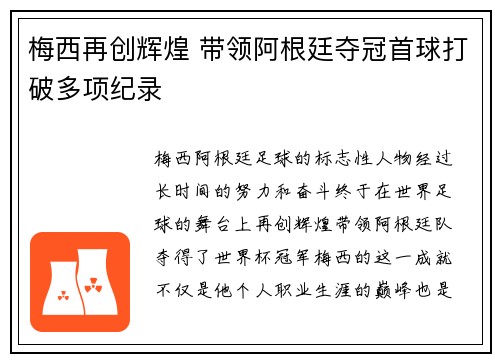 梅西再创辉煌 带领阿根廷夺冠首球打破多项纪录

梅西阿根廷足球的标志性人物经过长时间的努力和奋斗终于在世界足球的舞台上再创辉煌带领阿根廷队夺得了世界杯冠军梅西的这一成就不仅是他个人职业生涯的巅峰也是